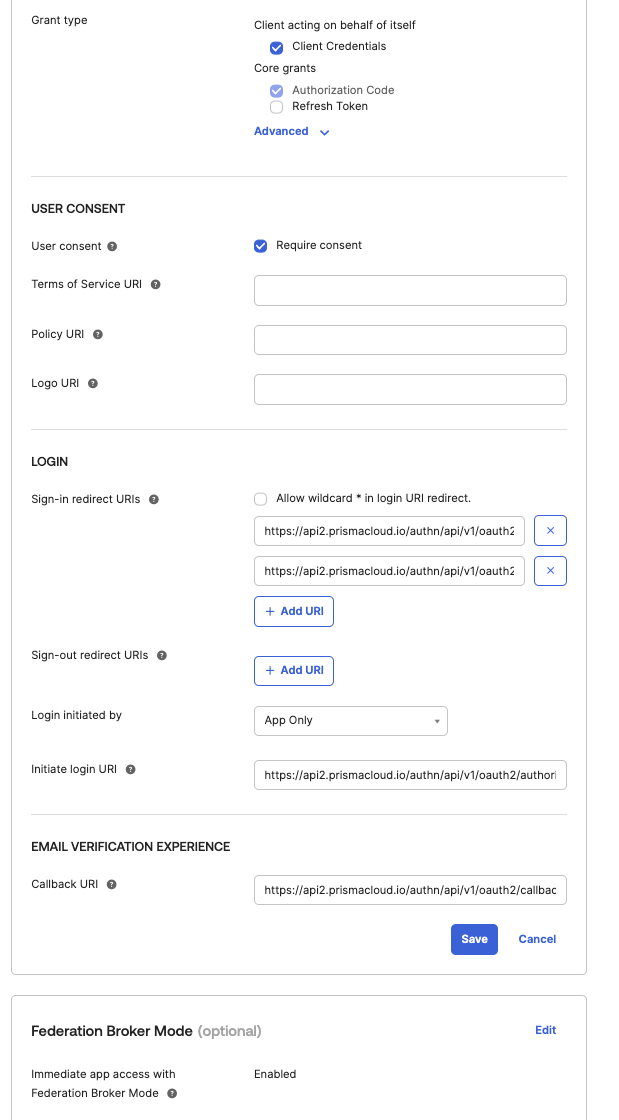 Grant type

Client acting on behalf of itself
Client Credentials
Core grants
Authorization Code
Refresh Token
Advanced

USER CONSENT

User consent
Require consent

Terms of Service URI

Policy URI

Logo URI

LOGIN

Sign-in redirect URIs
Allow wildcard * in login URI redirect.
https://api2.prismacloud.io/authn/api/v1/oauth2
https://api2.prismacloud.io/authn/api/v1/oauth2
+ Add URI

Sign-out redirect URIs
+ Add URI

Login initiated by
App Only

Initiate login URI
https://api2.prismacloud.io/authn/api/v1/oauth2/authori

EMAIL VERIFICATION EXPERIENCE

Callback URI
https://api2.prismacloud.io/authn/api/v1/oauth2/callbac

Save Cancel

Federation Broker Mode (optional)
Edit

Immediate app access with Federation Broker Mode
Enabled